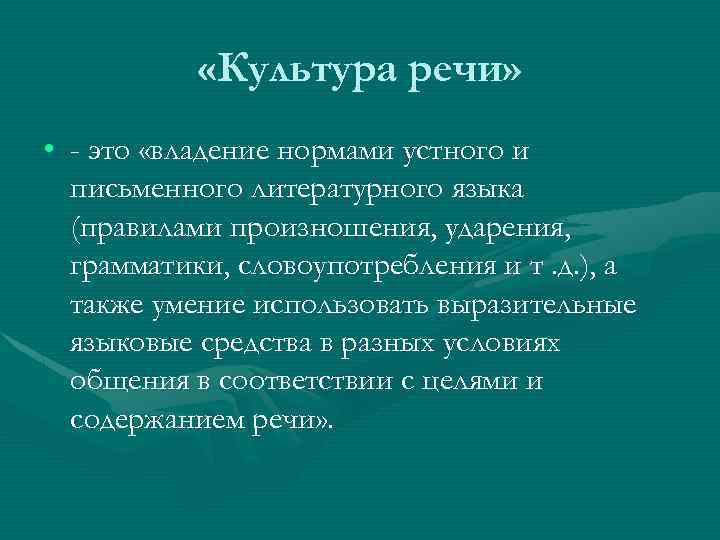 «Культура речи»

• - это «владение нормами устного и письменного литературного языка (правилами произношения, ударения, грамматики, словоупотребления и т .д.), а также умение использовать выразительные языковые средства в разных условиях общения в соответствии с целями и содержанием речи».